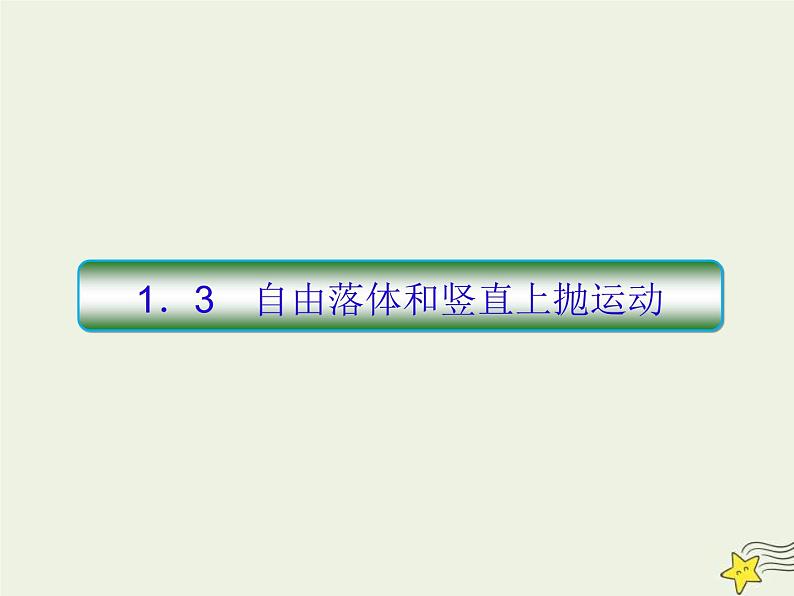 1．3　自由落体和竖直上抛运动